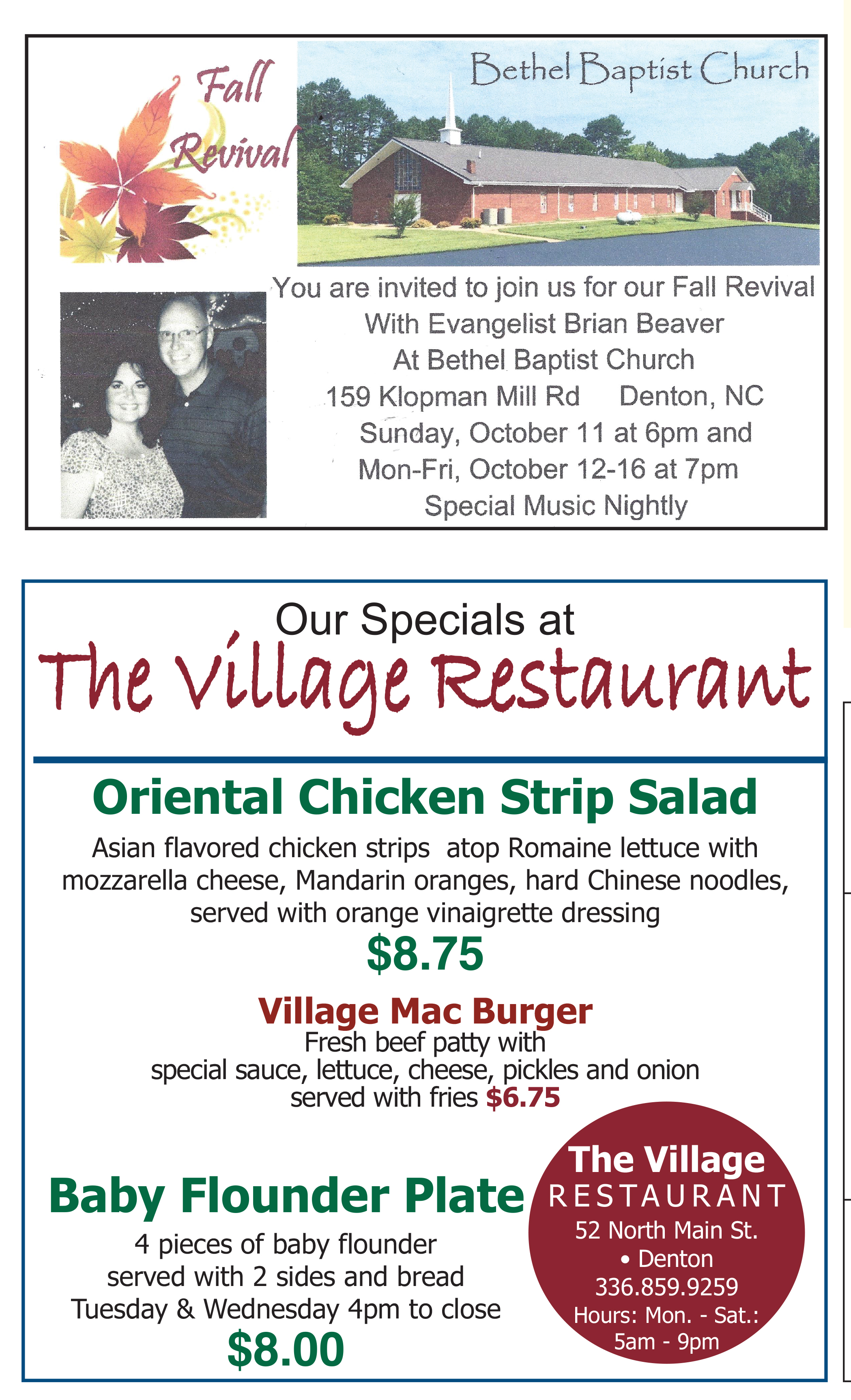 Fall Revival

Bethel Baptist Church

You are invited to join us for our Fall Revival
With Evangelist Brian Beaver
At Bethel Baptist Church
159 Klopman Mill Rd Denton, NC
Sunday, October 11 at 6pm and
Mon-Fri, October 12-16 at 7pm
Special Music Nightly

Our Specials at
The Village Restaurant

Oriental Chicken Strip Salad
Asian flavored chicken strips atop Romaine lettuce with mozzarella cheese, Mandarin oranges, hard Chinese noodles, served with orange vinaigrette dressing
$8.75

Village Mac Burger
Fresh beef patty with
special sauce, lettuce, cheese, pickles and onion
served with fries $6.75

Baby Flounder Plate
4 pieces of baby flounder
served with 2 sides and bread
Tuesday & Wednesday 4pm to close
$8.00

The Village
RESTAURANT
52 North Main St.
• Denton
336.859.9259
Hours: Mon. - Sat.:
5am - 9pm